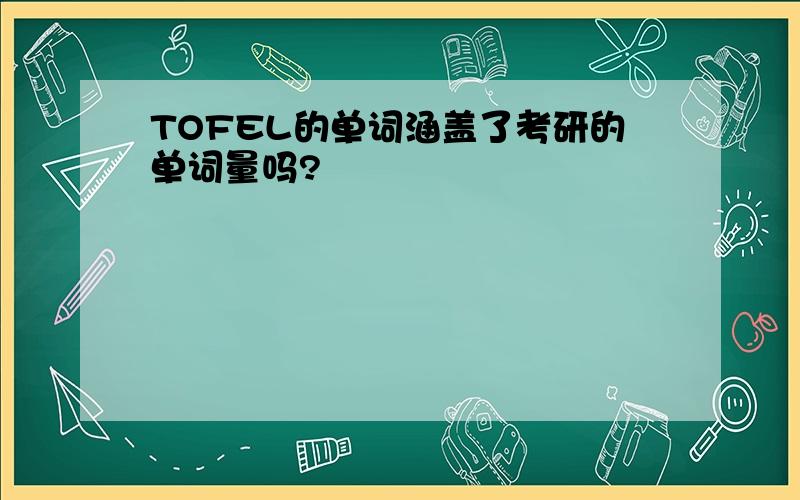 TOFEL的单词涵盖了考研的单词量吗?